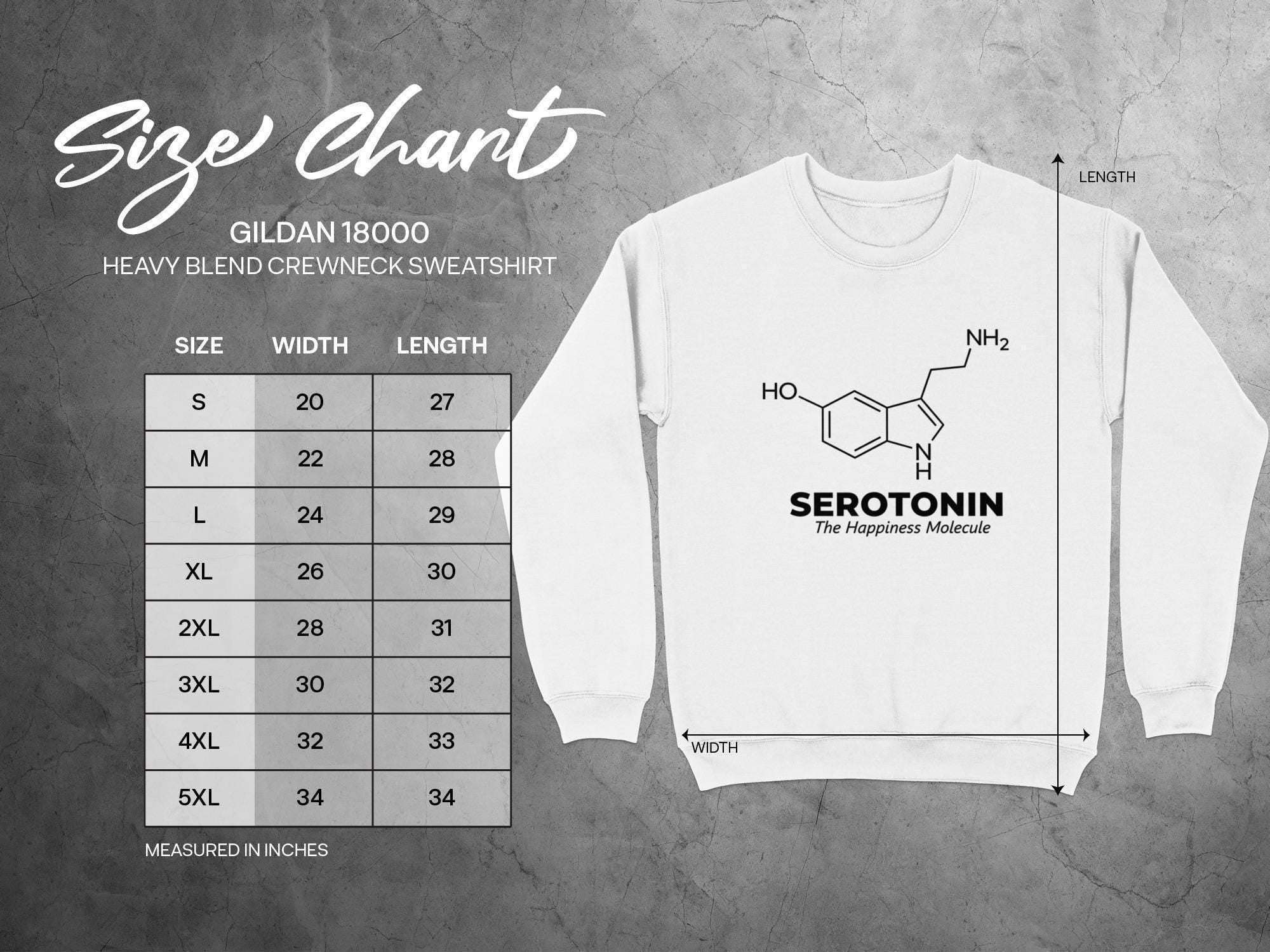 Size Chart
GILDAN 18000
HEAVY BLEND CREWNECK SWEATSHIRT

| SIZE | WIDTH | LENGTH |
|---|---|---|
| S | 20 | 27 |
| M | 22 | 28 |
| L | 24 | 29 |
| XL | 26 | 30 |
| 2XL | 28 | 31 |
| 3XL | 30 | 32 |
| 4XL | 32 | 33 |
| 5XL | 34 | 34 |

MEASURED IN INCHES

LENGTH

$NH_2$
HO
N
H
SEROTONIN
The Happiness Molecule

WIDTH